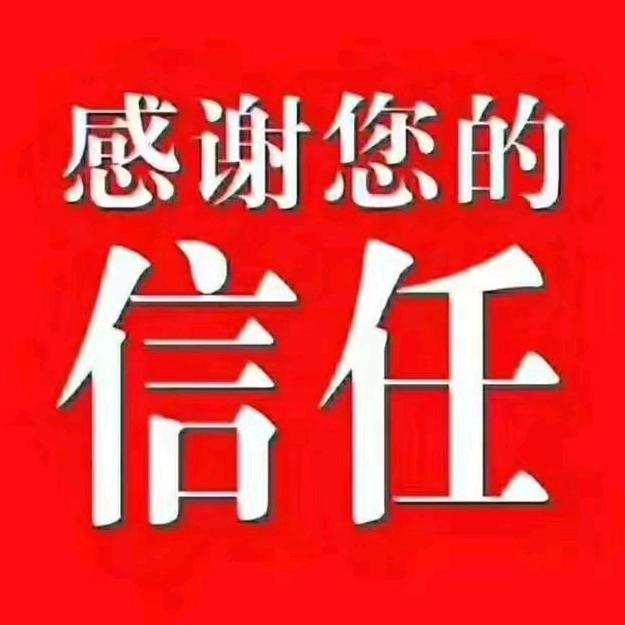 感谢您的
信任